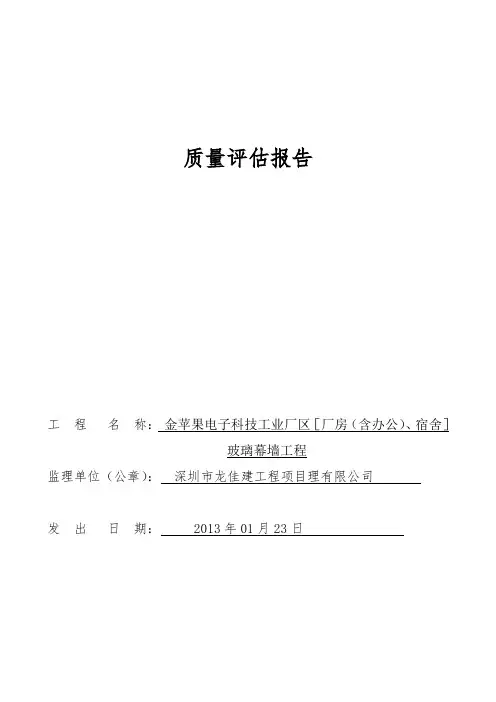 质量评估报告

工　程　名　称：金苹果电子科技工业厂区［厂房（含办公）、宿舍］玻璃幕墙工程

监理单位（公章）：深圳市龙佳建工程项目理有限公司

发　出　日　期：2013 年 01 月 23 日